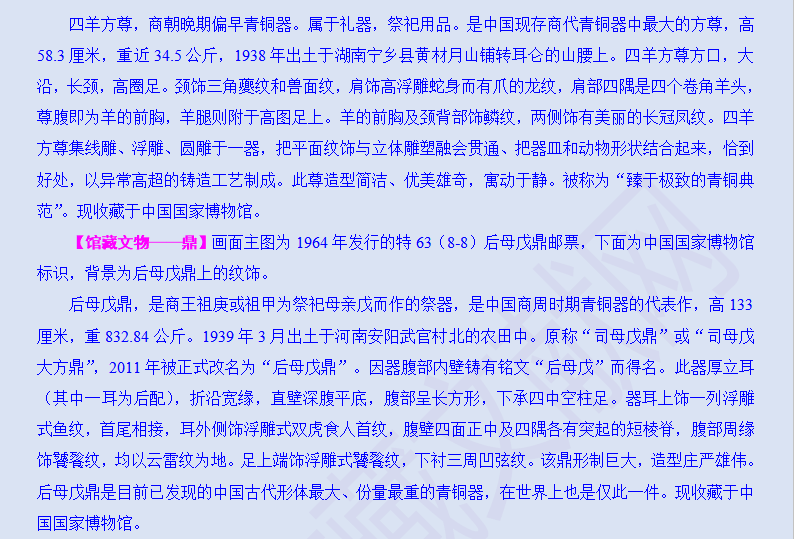 四羊方尊，商朝晚期偏早青铜器。属于礼器，祭祀用品。是中国现存商代青铜器中最大的方尊，高58.3厘米，重近34.5公斤，1938年出土于湖南宁乡县黄材月山铺转耳仑的山腰上。四羊方尊方口，大沿，长颈，高圈足。颈饰三角夔纹和兽面纹，肩饰高浮雕蛇身而有爪的龙纹，肩部四隅是四个卷角羊头，尊腹即为羊的前胸，羊腿则附于高图足上。羊的前胸及颈背部饰鳞纹，两侧饰有美丽的长冠凤纹。四羊方尊集线雕、浮雕、圆雕于一器，把平面纹饰与立体雕塑融会贯通、把器皿和动物形状结合起来，恰到好处，以异常高超的铸造工艺制成。此尊造型简洁、优美雄奇，寓动于静。被称为“臻于极致的青铜典范”。现收藏于中国国家博物馆。

【馆藏文物——鼎】画面主图为1964年发行的特63（8-8）后母戊鼎邮票，下面为中国国家博物馆标识，背景为后母戊鼎上的纹饰。

后母戊鼎，是商王祖庚或祖甲为祭祀母亲戊而作的祭器，是中国商周时期青铜器的代表作，高133厘米，重832.84公斤。1939年3月出土于河南安阳武官村北的农田中。原称“司母戊鼎”或“司母戊大方鼎”，2011年被正式改名为“后母戊鼎”。因器腹部内壁铸有铭文“后母戊”而得名。此器厚立耳（其中一耳为后配），折沿宽缘，直壁深腹平底，腹部呈长方形，下承四中空柱足。器耳上饰一列浮雕式鱼纹，首尾相接，耳外侧饰浮雕式双虎食人首纹，腹壁四面正中及四隅各有突起的短棱脊，腹部周缘饰饕餮纹，均以云雷纹为地。足上端饰浮雕式饕餮纹，下衬三周凹弦纹。该鼎形制巨大，造型庄严雄伟。后母戊鼎是目前已发现的中国古代形体最大、份量最重的青铜器，在世界上也是仅此一件。现收藏于中国国家博物馆。